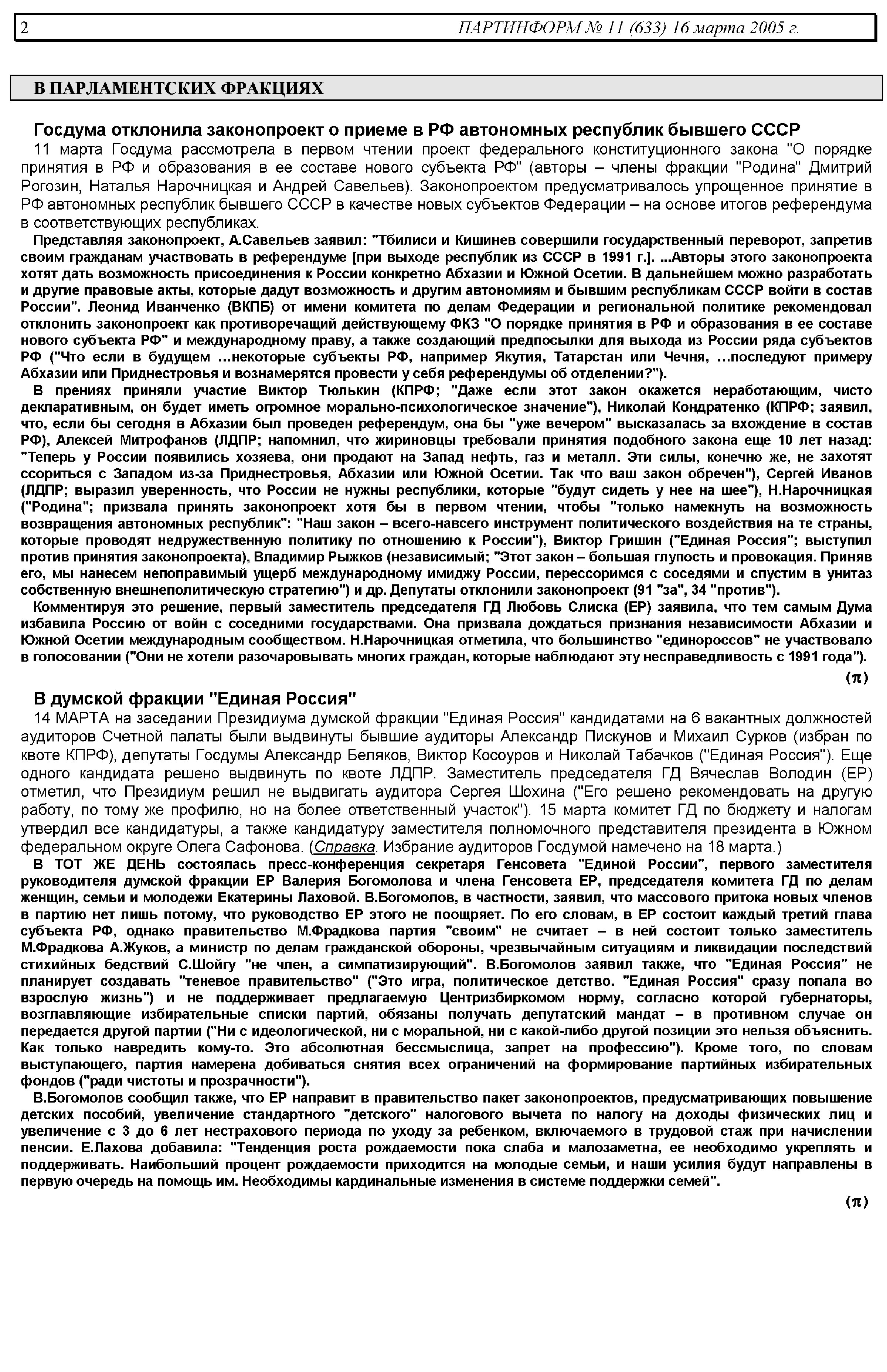 2 ПАРТИНФОРМ № 11 (633) 16 марта 2005 г.

В ПАРЛАМЕНТСКИХ ФРАКЦИЯХ

Госдума отклонила законопроект о приеме в РФ автономных республик бывшего СССР

11 марта Госдума рассмотрела в первом чтении проект федерального конституционного закона "О порядке принятия в РФ и образования в ее составе нового субъекта РФ" (авторы – члены фракции "Родина" Дмитрий Рогозин, Наталья Нарочницкая и Андрей Савельев). Законопроектом предусматривалось упрощенное принятие в РФ автономных республик бывшего СССР в качестве новых субъектов Федерации – на основе итогов референдума в соответствующих республиках.

Представляя законопроект, А.Савельев заявил: "Тбилиси и Кишинев совершили государственный переворот, запретив своим гражданам участвовать в референдуме [при выходе республик из СССР в 1991 г.]. ...Авторы этого законопроекта хотят дать возможность присоединения к России конкретно Абхазии и Южной Осетии. В дальнейшем можно разработать и другие правовые акты, которые дадут возможность и другим автономиям и бывшим республикам СССР войти в состав России". Леонид Иванченко (ВКПБ) от имени комитета по делам Федерации и региональной политике рекомендовал отклонить законопроект как противоречащий действующему ФКЗ "О порядке принятия в РФ и образования в ее составе нового субъекта РФ" и международному праву, а также создающий предпосылки для выхода из России ряда субъектов РФ ("Что если в будущем …некоторые субъекты РФ, например Якутия, Татарстан или Чечня, …последуют примеру Абхазии или Приднестровья и вознамерятся провести у себя референдумы об отделении?").

В прениях приняли участие Виктор Тюлькин (КПРФ; "Даже если этот закон окажется неработающим, чисто декларативным, он будет иметь огромное морально-психологическое значение"), Николай Кондратенко (КПРФ; заявил, что, если бы сегодня в Абхазии был проведен референдум, она бы "уже вечером" высказалась за вхождение в состав РФ), Алексей Митрофанов (ЛДПР; напомнил, что жириновцы требовали принятия подобного закона еще 10 лет назад: "Теперь у России появились хозяева, они продают на Запад нефть, газ и металл. Эти силы, конечно же, не захотят ссориться с Западом из-за Приднестровья, Абхазии или Южной Осетии. Так что ваш закон обречен"), Сергей Иванов (ЛДПР; выразил уверенность, что России не нужны республики, которые "будут сидеть у нее на шее"), Н.Нарочницкая ("Родина"; призвала принять законопроект хотя бы в первом чтении, чтобы "только намекнуть на возможность возвращения автономных республик": "Наш закон – всего-навсего инструмент политического воздействия на те страны, которые проводят недружественную политику по отношению к России"), Виктор Гришин ("Единая Россия"; выступил против принятия законопроекта), Владимир Рыжков (независимый; "Этот закон – большая глупость и провокация. Приняв его, мы нанесем непоправимый ущерб международному имиджу России, перессоримся с соседями и спустим в унитаз собственную внешнеполитическую стратегию") и др. Депутаты отклонили законопроект (91 "за", 34 "против").

Комментируя это решение, первый заместитель председателя ГД Любовь Слиска (ЕР) заявила, что тем самым Дума избавила Россию от войн с соседними государствами. Она призвала дождаться признания независимости Абхазии и Южной Осетии международным сообществом. Н.Нарочницкая отметила, что большинство "единороссов" не участвовало в голосовании ("Они не хотели разочаровывать многих граждан, которые наблюдают эту несправедливость с 1991 года").

(π)

В думской фракции "Единая Россия"

14 МАРТА на заседании Президиума думской фракции "Единая Россия" кандидатами на 6 вакантных должностей аудиторов Счетной палаты были выдвинуты бывшие аудиторы Александр Пискунов и Михаил Сурков (избран по квоте КПРФ), депутаты Госдумы Александр Беляков, Виктор Косоуров и Николай Табачков ("Единая Россия"). Еще одного кандидата решено выдвинуть по квоте ЛДПР. Заместитель председателя ГД Вячеслав Володин (ЕР) отметил, что Президиум решил не выдвигать аудитора Сергея Шохина ("Его решено рекомендовать на другую работу, по тому же профилю, но на более ответственный участок"). 15 марта комитет ГД по бюджету и налогам утвердил все кандидатуры, а также кандидатуру заместителя полномочного представителя президента в Южном федеральном округе Олега Сафонова. (Справка. Избрание аудиторов Госдумой намечено на 18 марта.)

В ТОТ ЖЕ ДЕНЬ состоялась пресс-конференция секретаря Генсовета "Единой России", первого заместителя руководителя думской фракции ЕР Валерия Богомолова и члена Генсовета ЕР, председателя комитета ГД по делам женщин, семьи и молодежи Екатерины Лаховой. В.Богомолов, в частности, заявил, что массового притока новых членов в партию нет лишь потому, что руководство ЕР этого не поощряет. По его словам, в ЕР состоит каждый третий глава субъекта РФ, однако правительство М.Фрадкова партия "своим" не считает – в ней состоит только заместитель М.Фрадкова А.Жуков, а министр по делам гражданской обороны, чрезвычайным ситуациям и ликвидации последствий стихийных бедствий С.Шойгу "не член, а симпатизирующий". В.Богомолов заявил также, что "Единая Россия" не планирует создавать "теневое правительство" ("Это игра, политическое детство. "Единая Россия" сразу попала во взрослую жизнь") и не поддерживает предлагаемую Центризбиркомом норму, согласно которой губернаторы, возглавляющие избирательные списки партий, обязаны получать депутатский мандат – в противном случае он передается другой партии ("Ни с идеологической, ни с моральной, ни с какой-либо другой позиции это нельзя объяснить. Как только навредить кому-то. Это абсолютная бессмыслица, запрет на профессию"). Кроме того, по словам выступающего, партия намерена добиваться снятия всех ограничений на формирование партийных избирательных фондов ("ради чистоты и прозрачности").

В.Богомолов сообщил также, что ЕР направит в правительство пакет законопроектов, предусматривающих повышение детских пособий, увеличение стандартного "детского" налогового вычета по налогу на доходы физических лиц и увеличение с 3 до 6 лет нестрахового периода по уходу за ребенком, включаемого в трудовой стаж при начислении пенсии. Е.Лахова добавила: "Тенденция роста рождаемости пока слаба и малозаметна, ее необходимо укреплять и поддерживать. Наибольший процент рождаемости приходится на молодые семьи, и наши усилия будут направлены в первую очередь на помощь им. Необходимы кардинальные изменения в системе поддержки семей".

(π)